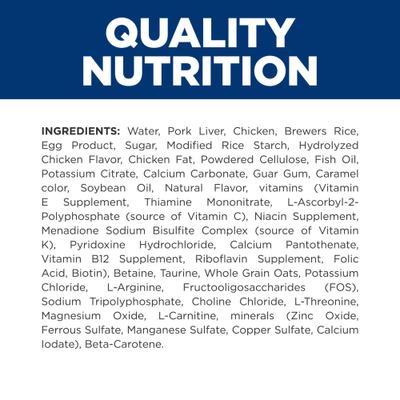 QUALITY NUTRITION

INGREDIENTS: Water, Pork Liver, Chicken, Brewers Rice, Egg Product, Sugar, Modified Rice Starch, Hydrolyzed Chicken Flavor, Chicken Fat, Powdered Cellulose, Fish Oil, Potassium Citrate, Calcium Carbonate, Guar Gum, Caramel color, Soybean Oil, Natural Flavor, vitamins (Vitamin E Supplement, Thiamine Mononitrate, L-Ascorbyl-2-Polyphosphate (source of Vitamin C), Niacin Supplement, Menadione Sodium Bisulfite Complex (source of Vitamin K), Pyridoxine Hydrochloride, Calcium Pantothenate, Vitamin B12 Supplement, Riboflavin Supplement, Folic Acid, Biotin), Betaine, Taurine, Whole Grain Oats, Potassium Chloride, L-Arginine, Fructooligosaccharides (FOS), Sodium Tripolyphosphate, Choline Chloride, L-Threonine, Magnesium Oxide, L-Carnitine, minerals (Zinc Oxide, Ferrous Sulfate, Manganese Sulfate, Copper Sulfate, Calcium Iodate), Beta-Carotene.